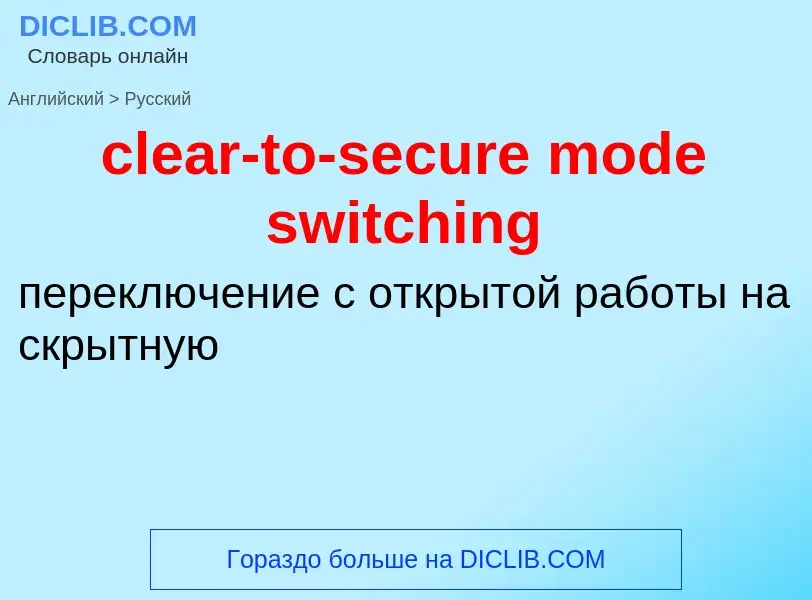 DICLIB.COM
Словарь онлайн

Английский > Русский

clear-to-secure mode switching

переключение с открытой работы на скрытную

Гораздо больше на DICLIB.COM